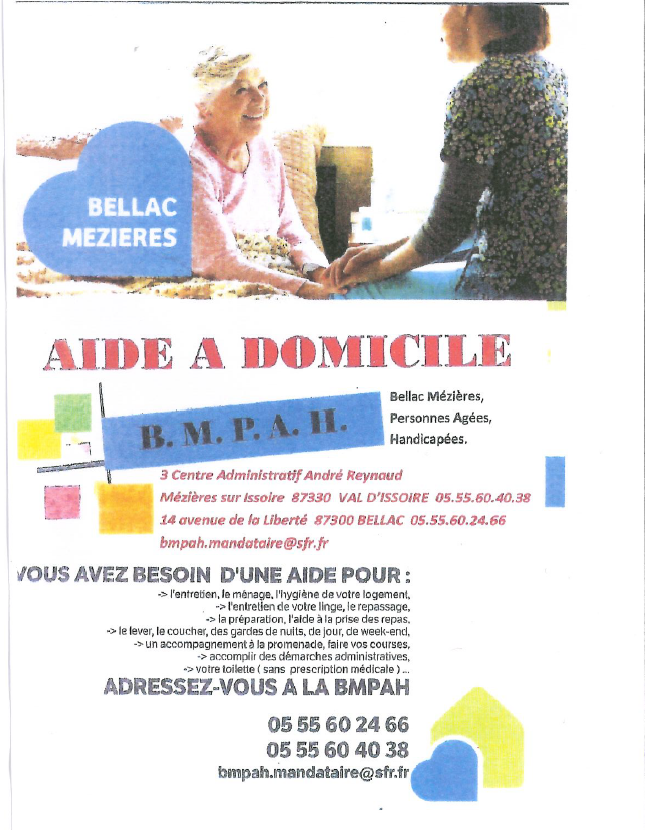 BELLAC
MEZIERES

AIDE A DOMICILE

B. M. P. A. H.

Bellac Mézières,
Personnes Agées,
Handicapées.

3 Centre Administratif André Reynaud
Mézières sur Issoire 87330 VAL D'ISSOIRE 05.55.60.40.38
14 avenue de la Liberté 87300 BELLAC 05.55.60.24.66
bmpah.mandataire@sfr.fr

VOUS AVEZ BESOIN D'UNE AIDE POUR :

-> l'entretien, le ménage, l'hygiène de votre logement,
-> l'entretien de votre linge, le repassage,
-> la préparation, l'aide à la prise des repas,
-> le lever, le coucher, des gardes de nuits, de jour, de week-end,
-> un accompagnement à la promenade, faire vos courses,
-> accomplir des démarches administratives,
-> votre toilette ( sans prescription médicale ) ...

ADRESSEZ-VOUS A LA BMPAH

05 55 60 24 66
05 55 60 40 38
bmpah.mandataire@sfr.fr